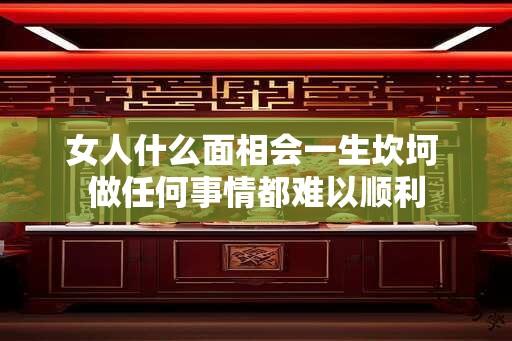 女人什么面相会一生坎坷
做任何事情都难以顺利